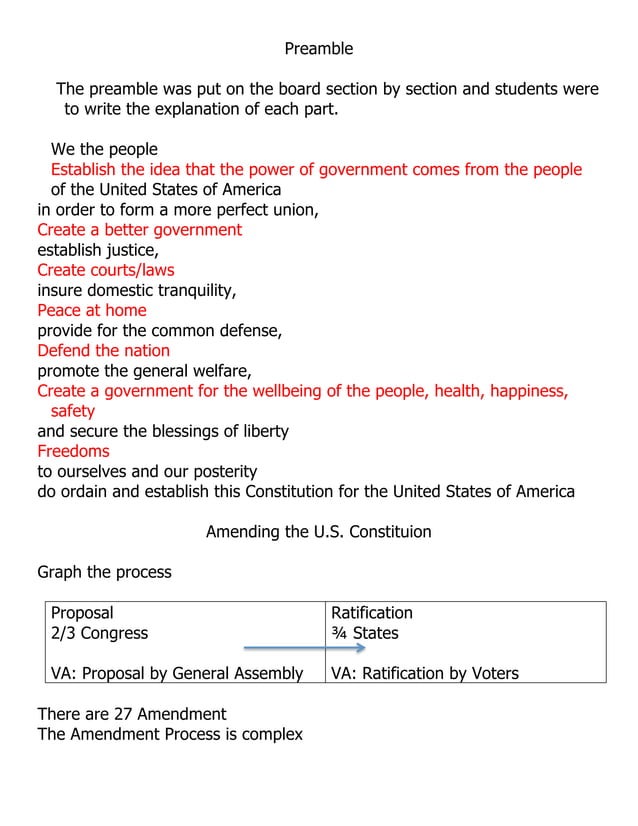 Preamble

The preamble was put on the board section by section and students were to write the explanation of each part.

We the people
Establish the idea that the power of government comes from the people
of the United States of America
in order to form a more perfect union,
Create a better government
establish justice,
Create courts/laws
insure domestic tranquility,
Peace at home
provide for the common defense,
Defend the nation
promote the general welfare,
Create a government for the wellbeing of the people, health, happiness, safety
and secure the blessings of liberty
Freedoms
to ourselves and our posterity
do ordain and establish this Constitution for the United States of America

Amending the U.S. Constituion

Graph the process

| Proposal<br>2/3 Congress<br><br>VA: Proposal by General Assembly | Ratification<br>¾ States<br><br>VA: Ratification by Voters |
|---|---|

There are 27 Amendment
The Amendment Process is complex